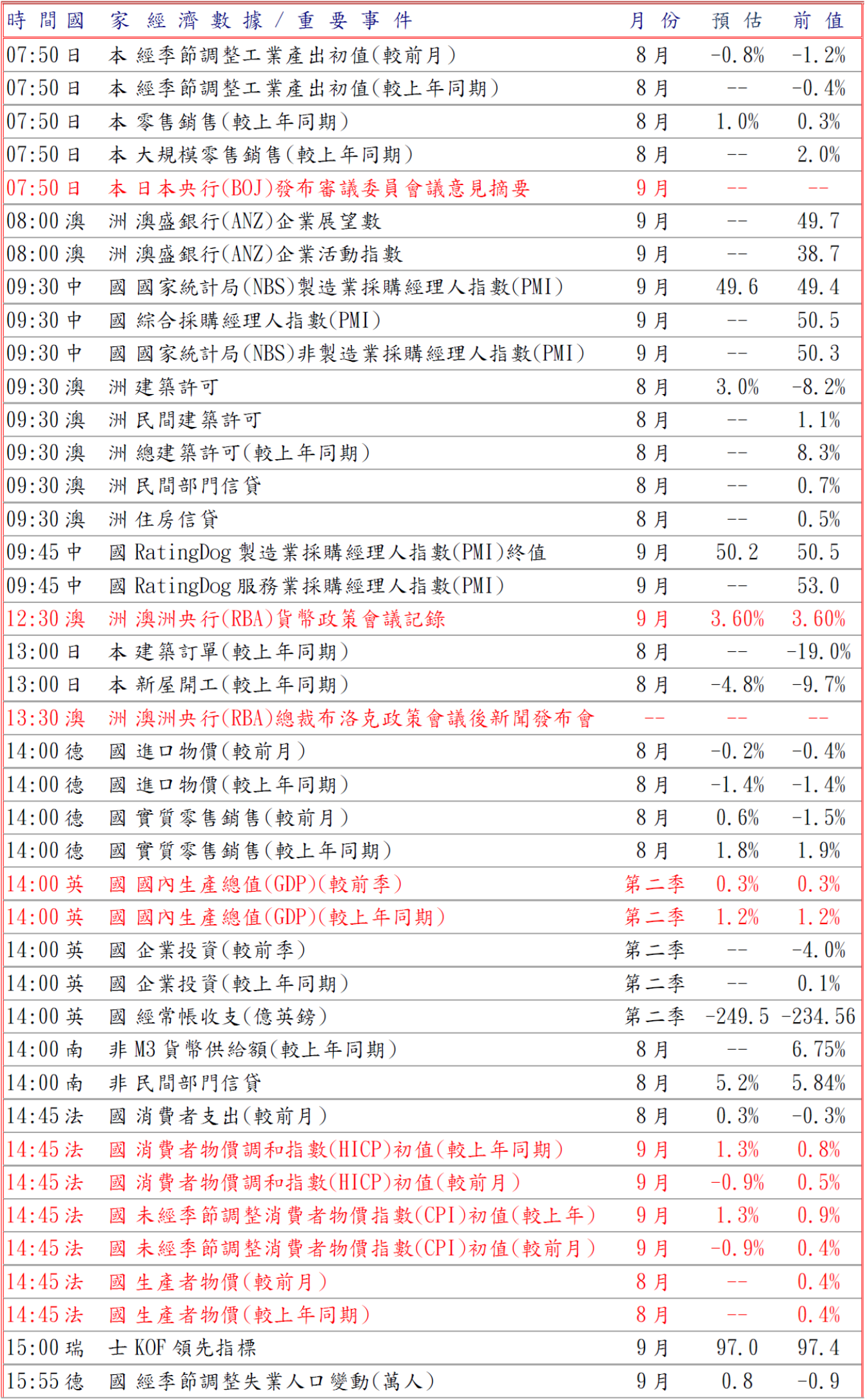 | 時間 | 國家 | 經濟數據/重要事件 | 月份 | 預估 | 前值 |
|---|---|---|---|---|---|
| 07:50 | 日本 | 經季節調整工業產出初值(較前月) | 8月 | -0.8% | -1.2% |
| 07:50 | 日本 | 經季節調整工業產出初值(較上年同期) | 8月 | -- | -0.4% |
| 07:50 | 日本 | 零售銷售(較上年同期) | 8月 | 1.0% | 0.3% |
| 07:50 | 日本 | 大規模零售銷售(較上年同期) | 8月 | -- | 2.0% |
| 07:50 | 日本 | 日本央行(BOJ)發布審議委員會議意見摘要 | 9月 | -- | -- |
| 08:00 | 澳洲 | 澳盛銀行(ANZ)企業展望數 | 9月 | -- | 49.7 |
| 08:00 | 澳洲 | 澳盛銀行(ANZ)企業活動指數 | 9月 | -- | 38.7 |
| 09:30 | 中國 | 國家統計局(NBS)製造業採購經理人指數(PMI) | 9月 | 49.6 | 49.4 |
| 09:30 | 中國 | 綜合採購經理人指數(PMI) | 9月 | -- | 50.5 |
| 09:30 | 中國 | 國家統計局(NBS)非製造業採購經理人指數(PMI) | 9月 | -- | 50.3 |
| 09:30 | 澳洲 | 建築許可 | 8月 | 3.0% | -8.2% |
| 09:30 | 澳洲 | 民間建築許可 | 8月 | -- | 1.1% |
| 09:30 | 澳洲 | 總建築許可(較上年同期) | 8月 | -- | 8.3% |
| 09:30 | 澳洲 | 民間部門信貸 | 8月 | -- | 0.7% |
| 09:30 | 澳洲 | 住房信貸 | 8月 | -- | 0.5% |
| 09:45 | 中國 | RatingDog製造業採購經理人指數(PMI)終值 | 9月 | 50.2 | 50.5 |
| 09:45 | 中國 | RatingDog服務業採購經理人指數(PMI) | 9月 | -- | 53.0 |
| 12:30 | 澳洲 | 澳洲央行(RBA)貨幣政策會議記錄 | 9月 | 3.60% | 3.60% |
| 13:00 | 日本 | 建築訂單(較上年同期) | 8月 | -- | -19.0% |
| 13:00 | 日本 | 新屋開工(較上年同期) | 8月 | -4.8% | -9.7% |
| 13:30 | 澳洲 | 澳洲央行(RBA)總裁布洛克政策會議後新聞發布會 | -- | -- | -- |
| 14:00 | 德國 | 進口物價(較前月) | 8月 | -0.2% | -0.4% |
| 14:00 | 德國 | 進口物價(較上年同期) | 8月 | -1.4% | -1.4% |
| 14:00 | 德國 | 實質零售銷售(較前月) | 8月 | 0.6% | -1.5% |
| 14:00 | 德國 | 實質零售銷售(較上年同期) | 8月 | 1.8% | 1.9% |
| 14:00 | 英國 | 國內生產總值(GDP)(較前季) | 第二季 | 0.3% | 0.3% |
| 14:00 | 英國 | 國內生產總值(GDP)(較上年同期) | 第二季 | 1.2% | 1.2% |
| 14:00 | 英國 | 企業投資(較前季) | 第二季 | -- | -4.0% |
| 14:00 | 英國 | 企業投資(較上年同期) | 第二季 | -- | 0.1% |
| 14:00 | 英國 | 經常帳收支(億英鎊) | 第二季 | -249.5 | -234.56 |
| 14:00 | 南非 | M3貨幣供給額(較上年同期) | 8月 | -- | 6.75% |
| 14:00 | 南非 | 民間部門信貸 | 8月 | 5.2% | 5.84% |
| 14:45 | 法國 | 消費者支出(較前月) | 8月 | 0.3% | -0.3% |
| 14:45 | 法國 | 消費者物價調和指數(HICP)初值(較上年同期) | 9月 | 1.3% | 0.8% |
| 14:45 | 法國 | 消費者物價調和指數(HICP)初值(較前月) | 9月 | -0.9% | 0.5% |
| 14:45 | 法國 | 未經季節調整消費者物價指數(CPI)初值(較上年) | 9月 | 1.3% | 0.9% |
| 14:45 | 法國 | 未經季節調整消費者物價指數(CPI)初值(較前月) | 9月 | -0.9% | 0.4% |
| 14:45 | 法國 | 生產者物價(較前月) | 8月 | -- | 0.4% |
| 14:45 | 法國 | 生產者物價(較上年同期) | 8月 | -- | 0.4% |
| 15:00 | 瑞士 | KOF領先指標 | 9月 | 97.0 | 97.4 |
| 15:55 | 德國 | 經季節調整失業人口變動(萬人) | 9月 | 0.8 | -0.9 |